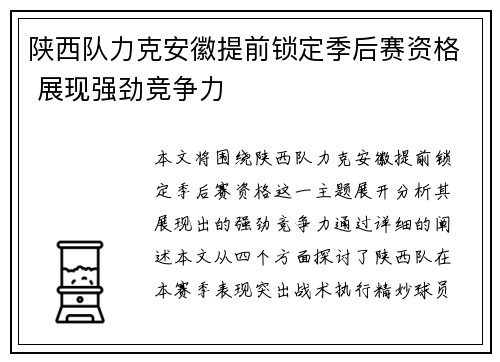 陕西队力克安徽提前锁定季后赛资格 展现强劲竞争力

本文将围绕陕西队力克安徽提前锁定季后赛资格这一主题展开分析其展现出的强劲竞争力通过详细的阐述本文从四个方面探讨了陕西队在本赛季表现突出战术执行精妙球员